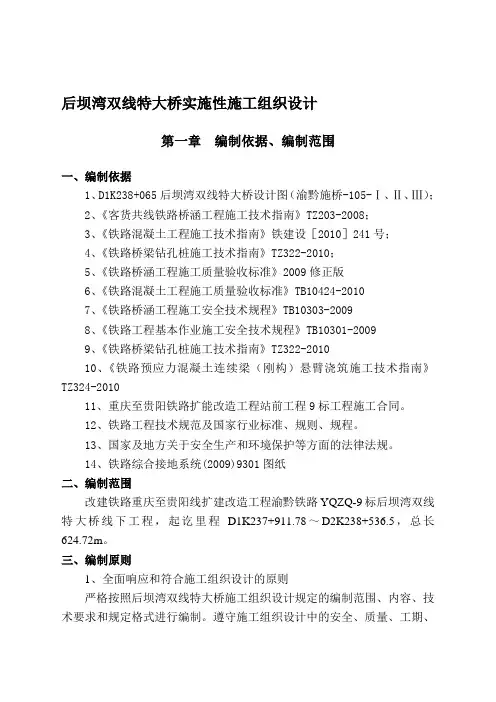 后坝湾双线特大桥实施性施工组织设计

第一章　编制依据、编制范围

一、编制依据

1、D1K238+065 后坝湾双线特大桥设计图（渝黔施桥-105-Ⅰ、Ⅱ、Ⅲ）；

2、《客货共线铁路桥涵工程施工技术指南》TZ203-2008；

3、《铁路混凝土工程施工技术指南》铁建设［2010］241 号；

4、《铁路桥梁钻孔桩施工技术指南》TZ322-2010；

5、《铁路桥涵工程施工质量验收标准》2009 修正版

6、《铁路混凝土工程施工质量验收标准》TB10424-2010

7、《铁路桥涵工程施工安全技术规程》TB10303-2009

8、《铁路工程基本作业施工安全技术规程》TB10301-2009

9、《铁路桥梁钻孔桩施工技术指南》TZ322-2010

10、《铁路预应力混凝土连续梁（刚构）悬臂浇筑施工技术指南》TZ324-2010

11、重庆至贵阳铁路扩能改造工程站前工程 9 标工程施工合同。

12、铁路工程技术规范及国家行业标准、规则、规程。

13、国家及地方关于安全生产和环境保护等方面的法律法规。

14、铁路综合接地系统(2009)9301 图纸

二、编制范围

改建铁路重庆至贵阳线扩建改造工程渝黔铁路 YQZQ-9 标后坝湾双线特大桥线下工程，起讫里程 D1K237+911.78～D2K238+536.5，总长 624.72m。

三、编制原则

1、全面响应和符合施工组织设计的原则

严格按照后坝湾双线特大桥施工组织设计规定的编制范围、内容、技术要求和规定格式进行编制。遵守施工组织设计中的安全、质量、工期、